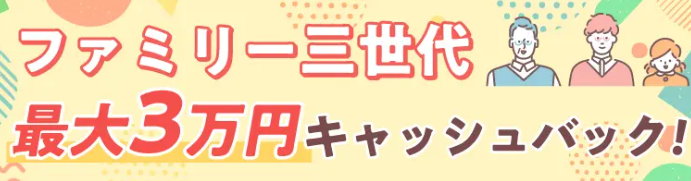 ファミリー三世代

最大3万円キャッシュバック!